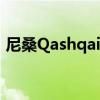 尼桑Qashqai